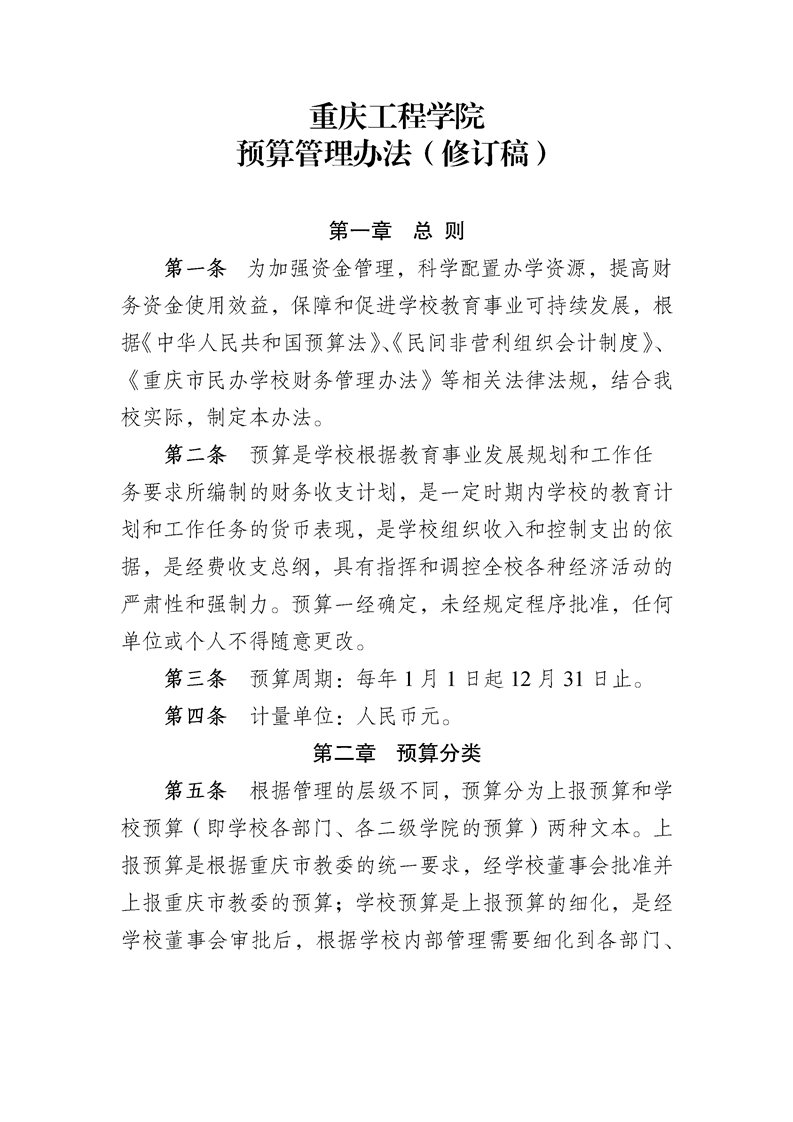 重庆工程学院
预算管理办法（修订稿）

第一章 总 则

第一条 为加强资金管理，科学配置办学资源，提高财务资金使用效益，保障和促进学校教育事业可持续发展，根据《中华人民共和国预算法》、《民间非营利组织会计制度》、《重庆市民办学校财务管理办法》等相关法律法规，结合我校实际，制定本办法。

第二条 预算是学校根据教育事业发展规划和工作任务要求所编制的财务收支计划，是一定时期内学校的教育计划和工作任务的货币表现，是学校组织收入和控制支出的依据，是经费收支总纲，具有指挥和调控全校各种经济活动的严肃性和强制力。预算一经确定，未经规定程序批准，任何单位或个人不得随意更改。

第三条 预算周期：每年 1 月 1 日起 12 月 31 日止。

第四条 计量单位：人民币元。

第二章 预算分类

第五条 根据管理的层级不同，预算分为上报预算和学校预算（即学校各部门、各二级学院的预算）两种文本。上报预算是根据重庆市教委的统一要求，经学校董事会批准并上报重庆市教委的预算；学校预算是上报预算的细化，是经学校董事会审批后，根据学校内部管理需要细化到各部门、